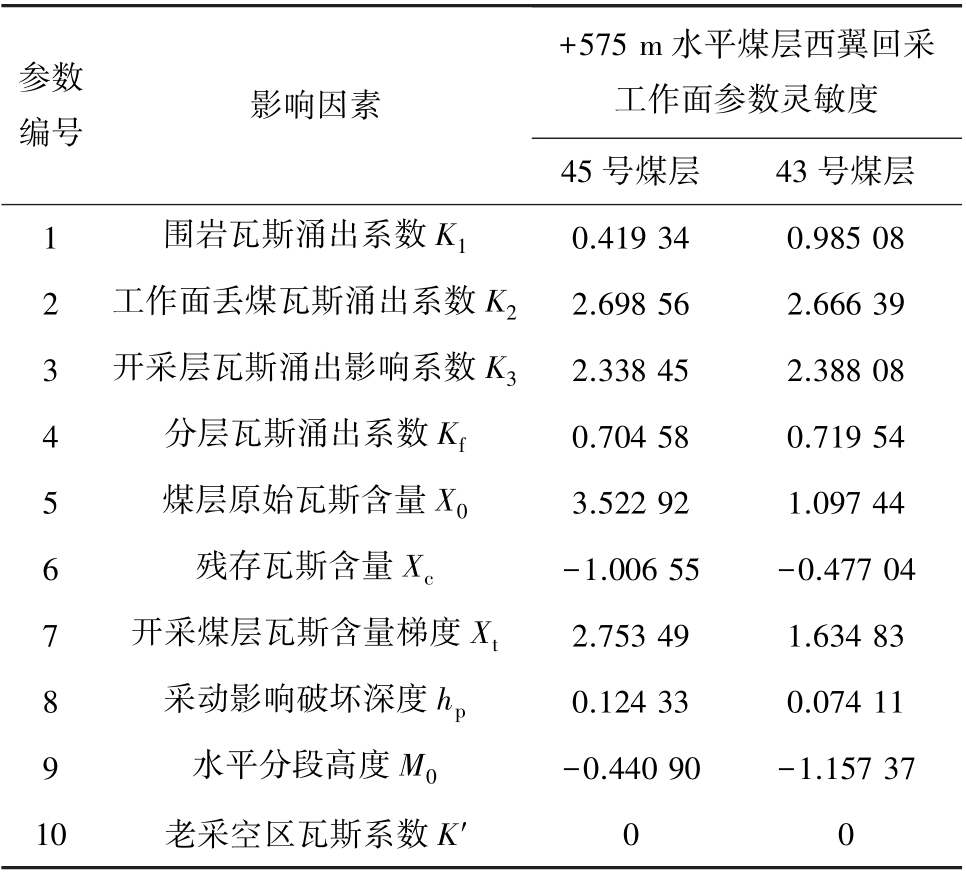 | 参数编号 | 影响因素 | +575 m 水平煤层西翼回采工作面参数灵敏度 45 号煤层 | +575 m 水平煤层西翼回采工作面参数灵敏度 43 号煤层 |
|---|---|---|---|
| 1 | 围岩瓦斯涌出系数 $K_1$ | 0.419 34 | 0.985 08 |
| 2 | 工作面丢煤瓦斯涌出系数 $K_2$ | 2.698 56 | 2.666 39 |
| 3 | 开采层瓦斯涌出影响系数 $K_3$ | 2.338 45 | 2.388 08 |
| 4 | 分层瓦斯涌出系数 $K_f$ | 0.704 58 | 0.719 54 |
| 5 | 煤层原始瓦斯含量 $X_0$ | 3.522 92 | 1.097 44 |
| 6 | 残存瓦斯含量 $X_c$ | −1.006 55 | −0.477 04 |
| 7 | 开采煤层瓦斯含量梯度 $X_t$ | 2.753 49 | 1.634 83 |
| 8 | 采动影响破坏深度 $h_p$ | 0.124 33 | 0.074 11 |
| 9 | 水平分段高度 $M_0$ | −0.440 90 | −1.157 37 |
| 10 | 老采空区瓦斯系数 $K'$ | 0 | 0 |